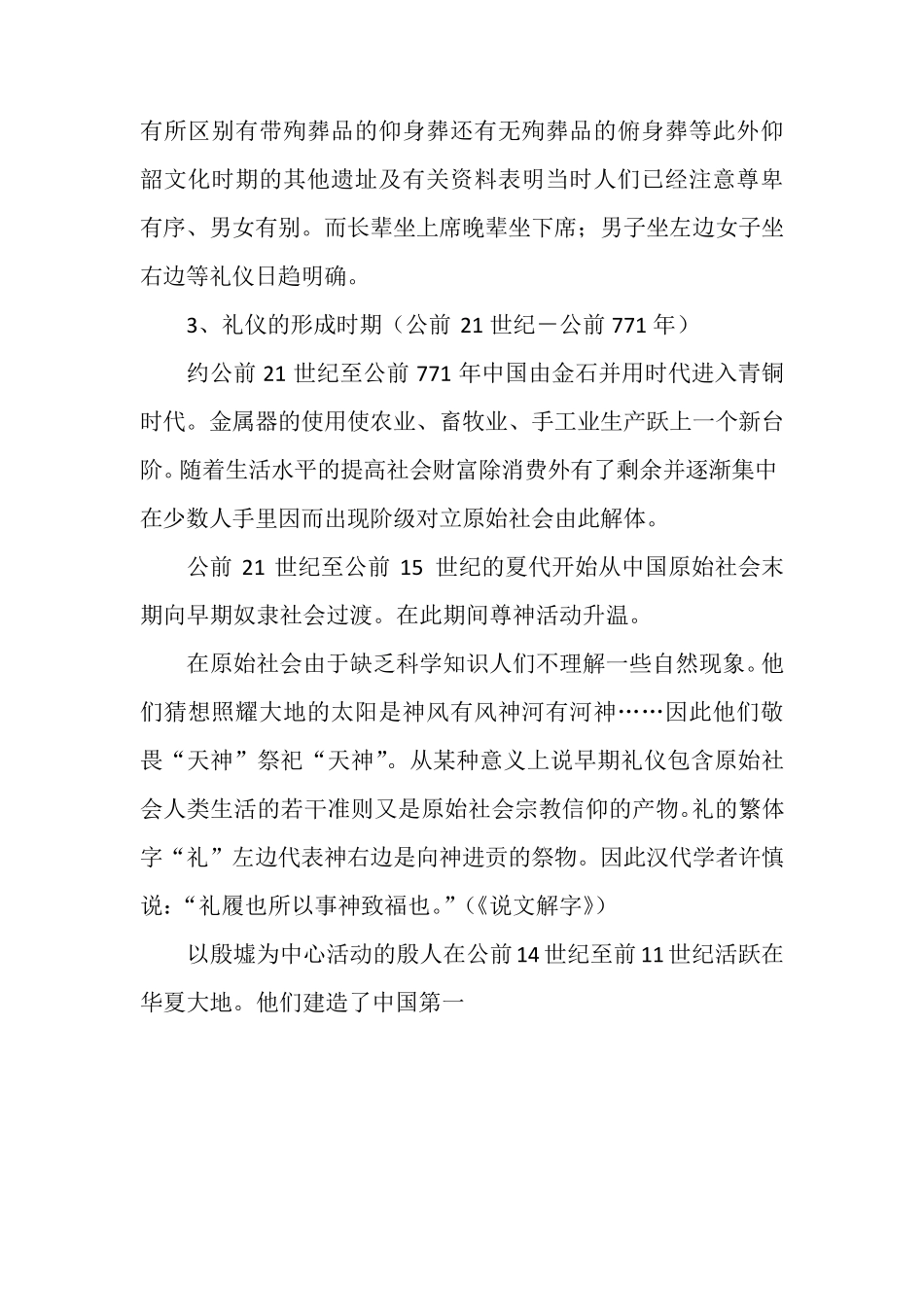 有所区别有带殉葬品的仰身葬还有无殉葬品的俯身葬等此外仰韶文化时期的其他遗址及有关资料表明当时人们已经注意尊卑有序、男女有别。而长辈坐上席晚辈坐下席；男子坐左边女子坐右边等礼仪日趋明确。

3、礼仪的形成时期（公前 21 世纪－公前 771 年）

约公前 21 世纪至公前 771 年中国由金石并用时代进入青铜时代。金属器的使用使农业、畜牧业、手工业生产跃上一个新台阶。随着生活水平的提高社会财富除消费外有了剩余并逐渐集中在少数人手里因而出现阶级对立原始社会由此解体。

公前 21 世纪至公前 15 世纪的夏代开始从中国原始社会末期向早期奴隶社会过渡。在此期间尊神活动升温。

在原始社会由于缺乏科学知识人们不理解一些自然现象。他们猜想照耀大地的太阳是神风有风神河有河神……因此他们敬畏“天神”祭祀“天神”。从某种意义上说早期礼仪包含原始社会人类生活的若干准则又是原始社会宗教信仰的产物。礼的繁体字“礼”左边代表神右边是向神进贡的祭物。因此汉代学者许慎说：“礼履也所以事神致福也。”（《说文解字》）

以殷墟为中心活动的殷人在公前 14 世纪至前 11 世纪活跃在华夏大地。他们建造了中国第一